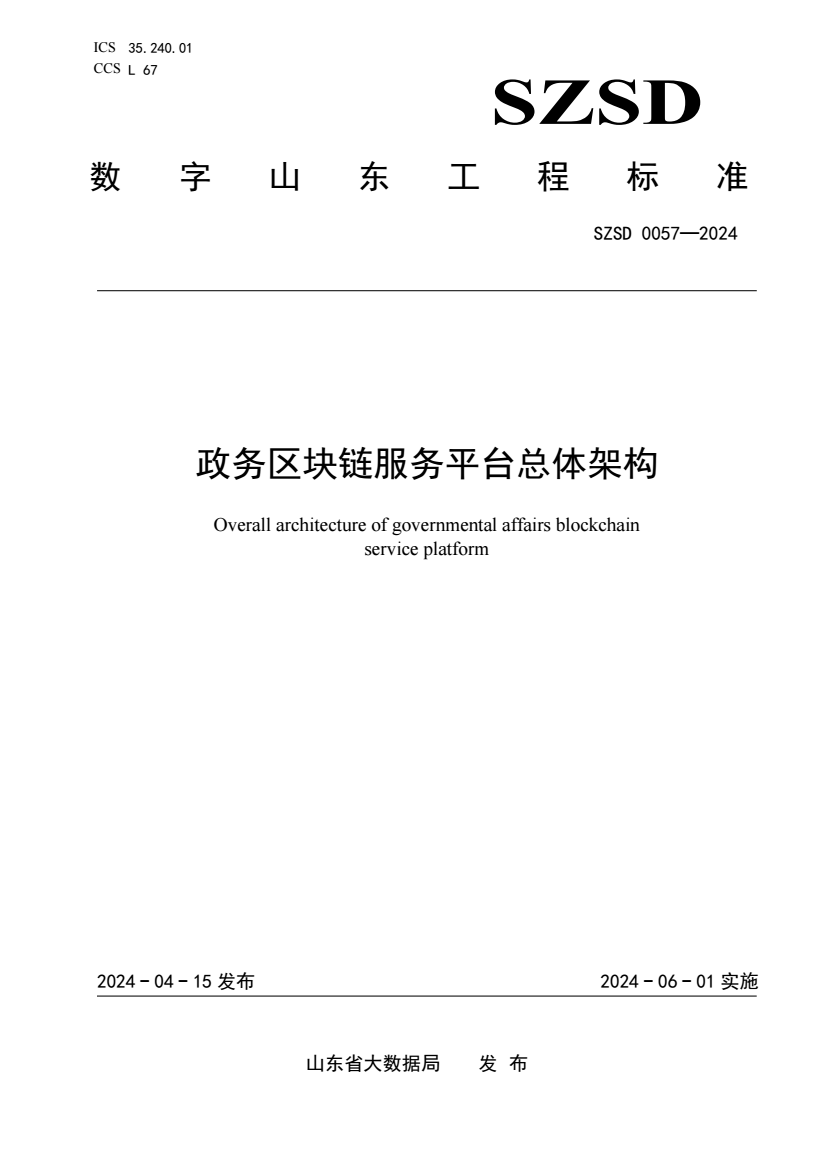 ICS 35.240.01
CCS L 67

SZSD

数 字 山 东 工 程 标 准

SZSD 0057—2024

政务区块链服务平台总体架构

Overall architecture of governmental affairs blockchain service platform

2024 - 04 - 15 发布

2024 - 06 - 01 实施

山东省大数据局 发 布